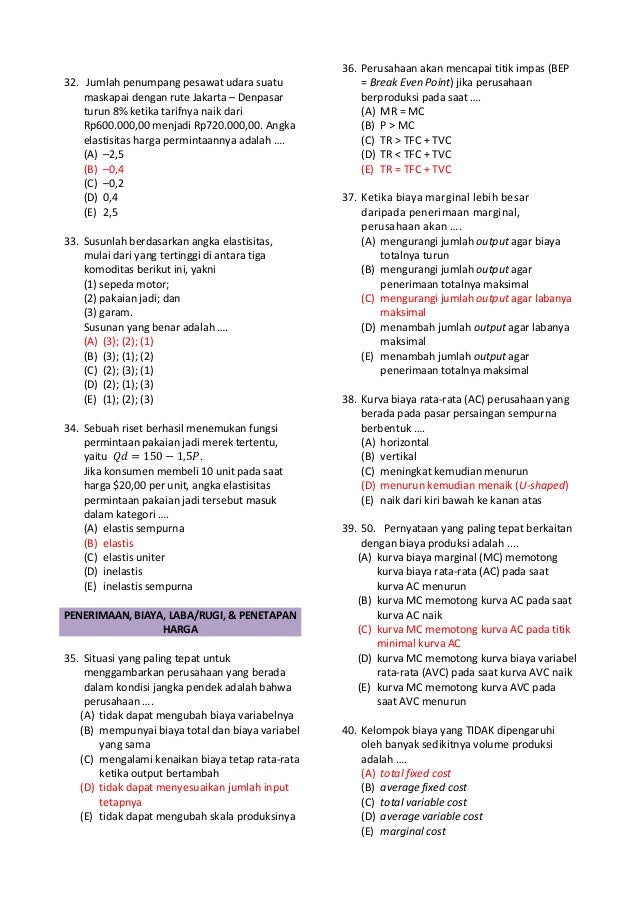 32. Jumlah penumpang pesawat udara suatu maskapai dengan rute Jakarta – Denpasar turun 8% ketika tarifnya naik dari Rp600.000,00 menjadi Rp720.000,00. Angka elastisitas harga permintaannya adalah ....
(A) –2,5
(B) –0,4
(C) –0,2
(D) 0,4
(E) 2,5

33. Susunlah berdasarkan angka elastisitas, mulai dari yang tertinggi di antara tiga komoditas berikut ini, yakni
(1) sepeda motor;
(2) pakaian jadi; dan
(3) garam.
Susunan yang benar adalah ....
(A) (3); (2); (1)
(B) (3); (1); (2)
(C) (2); (3); (1)
(D) (2); (1); (3)
(E) (1); (2); (3)

34. Sebuah riset berhasil menemukan fungsi permintaan pakaian jadi merek tertentu, yaitu $Qd = 150 - 1{,}5P$.
Jika konsumen membeli 10 unit pada saat harga $20,00 per unit, angka elastisitas permintaan pakaian jadi tersebut masuk dalam kategori ....
(A) elastis sempurna
(B) elastis
(C) elastis uniter
(D) inelastis
(E) inelastis sempurna

PENERIMAAN, BIAYA, LABA/RUGI, & PENETAPAN HARGA

35. Situasi yang paling tepat untuk menggambarkan perusahaan yang berada dalam kondisi jangka pendek adalah bahwa perusahaan ....
(A) tidak dapat mengubah biaya variabelnya
(B) mempunyai biaya total dan biaya variabel yang sama
(C) mengalami kenaikan biaya tetap rata-rata ketika output bertambah
(D) tidak dapat menyesuaikan jumlah input tetapnya
(E) tidak dapat mengubah skala produksinya

36. Perusahaan akan mencapai titik impas (BEP = Break Even Point) jika perusahaan berproduksi pada saat ....
(A) MR = MC
(B) P > MC
(C) TR > TFC + TVC
(D) TR < TFC + TVC
(E) TR = TFC + TVC

37. Ketika biaya marginal lebih besar daripada penerimaan marginal, perusahaan akan ....
(A) mengurangi jumlah output agar biaya totalnya turun
(B) mengurangi jumlah output agar penerimaan totalnya maksimal
(C) mengurangi jumlah output agar labanya maksimal
(D) menambah jumlah output agar labanya maksimal
(E) menambah jumlah output agar penerimaan totalnya maksimal

38. Kurva biaya rata-rata (AC) perusahaan yang berada pada pasar persaingan sempurna berbentuk ....
(A) horizontal
(B) vertikal
(C) meningkat kemudian menurun
(D) menurun kemudian menaik (U-shaped)
(E) naik dari kiri bawah ke kanan atas

39. 50. Pernyataan yang paling tepat berkaitan dengan biaya produksi adalah ....
(A) kurva biaya marginal (MC) memotong kurva biaya rata-rata (AC) pada saat kurva AC menurun
(B) kurva MC memotong kurva AC pada saat kurva AC naik
(C) kurva MC memotong kurva AC pada titik minimal kurva AC
(D) kurva MC memotong kurva biaya variabel rata-rata (AVC) pada saat kurva AVC naik
(E) kurva MC memotong kurva AVC pada saat AVC menurun

40. Kelompok biaya yang TIDAK dipengaruhi oleh banyak sedikitnya volume produksi adalah ....
(A) total fixed cost
(B) average fixed cost
(C) total variable cost
(D) average variable cost
(E) marginal cost